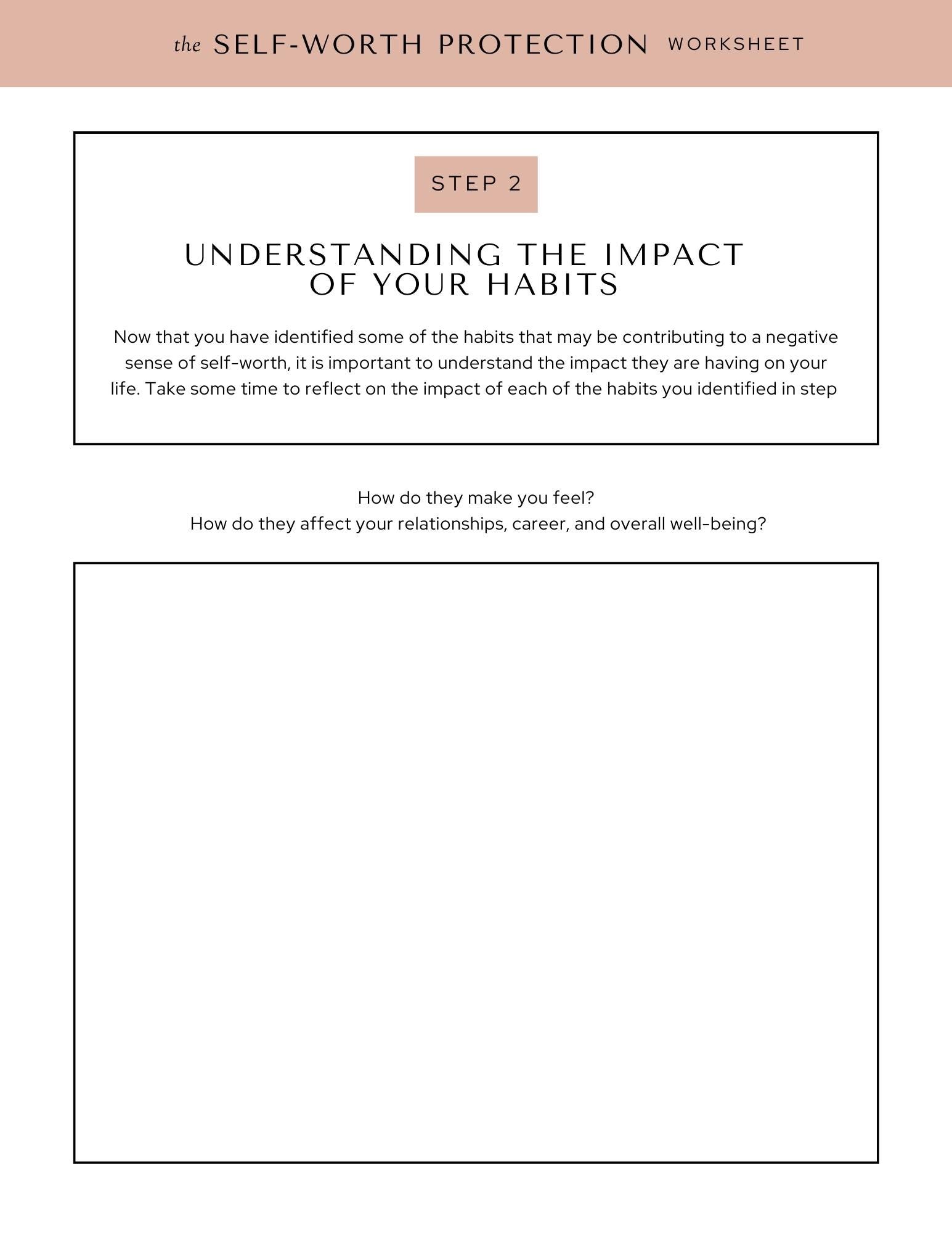 the SELF-WORTH PROTECTION WORKSHEET

STEP 2

UNDERSTANDING THE IMPACT OF YOUR HABITS

Now that you have identified some of the habits that may be contributing to a negative sense of self-worth, it is important to understand the impact they are having on your life. Take some time to reflect on the impact of each of the habits you identified in step

How do they make you feel?
How do they affect your relationships, career, and overall well-being?